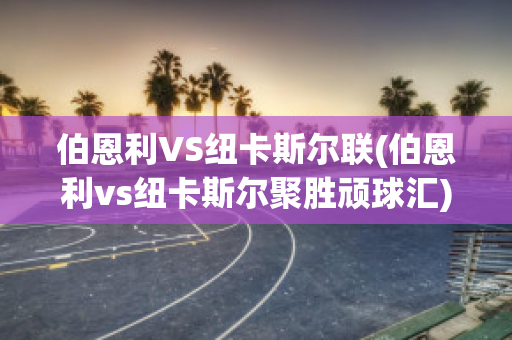 伯恩利VS纽卡斯尔联(伯恩利vs纽卡斯尔聚胜顽球汇)